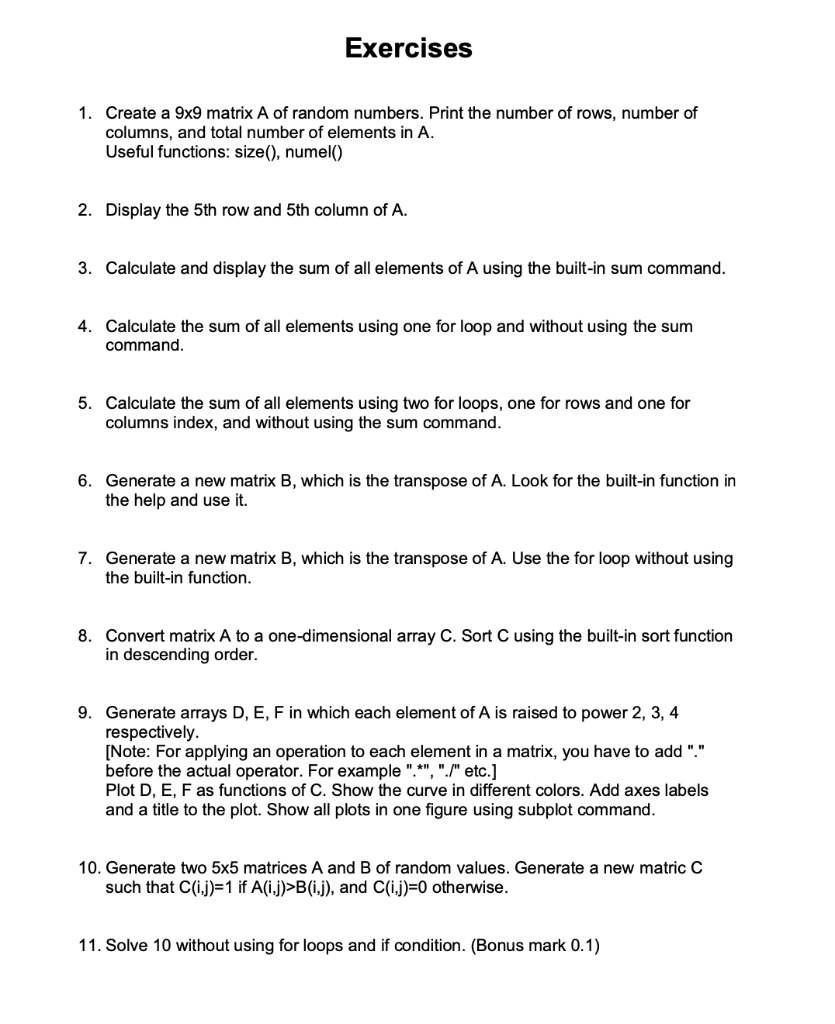 Exercises

1. Create a 9x9 matrix A of random numbers. Print the number of rows, number of columns, and total number of elements in A.
Useful functions: size(), numel()

2. Display the 5th row and 5th column of A.

3. Calculate and display the sum of all elements of A using the built-in sum command.

4. Calculate the sum of all elements using one for loop and without using the sum command.

5. Calculate the sum of all elements using two for loops, one for rows and one for columns index, and without using the sum command.

6. Generate a new matrix B, which is the transpose of A. Look for the built-in function in the help and use it.

7. Generate a new matrix B, which is the transpose of A. Use the for loop without using the built-in function.

8. Convert matrix A to a one-dimensional array C. Sort C using the built-in sort function in descending order.

9. Generate arrays D, E, F in which each element of A is raised to power 2, 3, 4 respectively.
[Note: For applying an operation to each element in a matrix, you have to add "." before the actual operator. For example ".*", "./" etc.]
Plot D, E, F as functions of C. Show the curve in different colors. Add axes labels and a title to the plot. Show all plots in one figure using subplot command.

10. Generate two 5x5 matrices A and B of random values. Generate a new matric C such that C(i,j)=1 if A(i,j)>B(i,j), and C(i,j)=0 otherwise.

11. Solve 10 without using for loops and if condition. (Bonus mark 0.1)